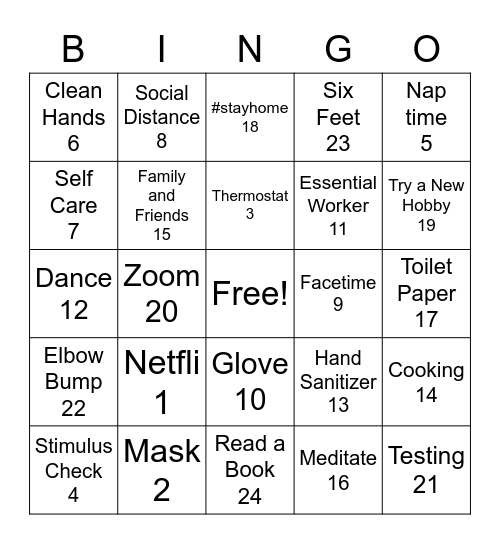 | B | I | N | G | O |
|---|---|---|---|---|
| Clean Hands 6 | Social Distance 8 | #stayhome 18 | Six Feet 23 | Nap time 5 |
| Self Care 7 | Family and Friends 15 | Thermostat 3 | Essential Worker 11 | Try a New Hobby 19 |
| Dance 12 | Zoom 20 | Free! | Facetime 9 | Toilet Paper 17 |
| Elbow Bump 22 | Netfli 1 | Glove 10 | Hand Sanitizer 13 | Cooking 14 |
| Stimulus Check 4 | Mask 2 | Read a Book 24 | Meditate 16 | Testing 21 |